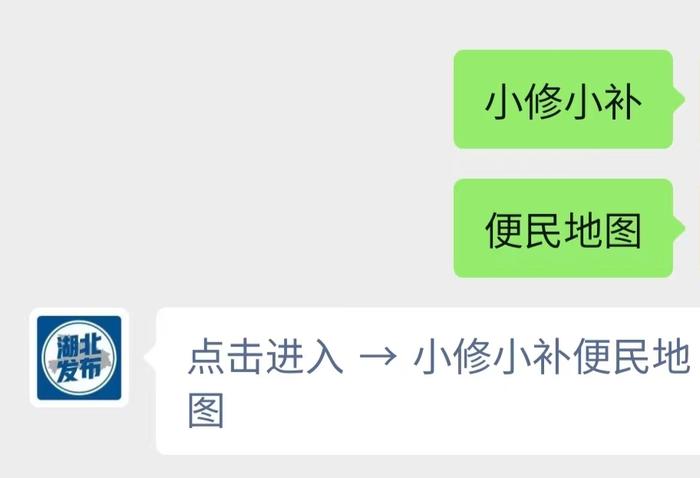 小修小补

便民地图

湖北发布

点击进入 → 小修小补便民地图